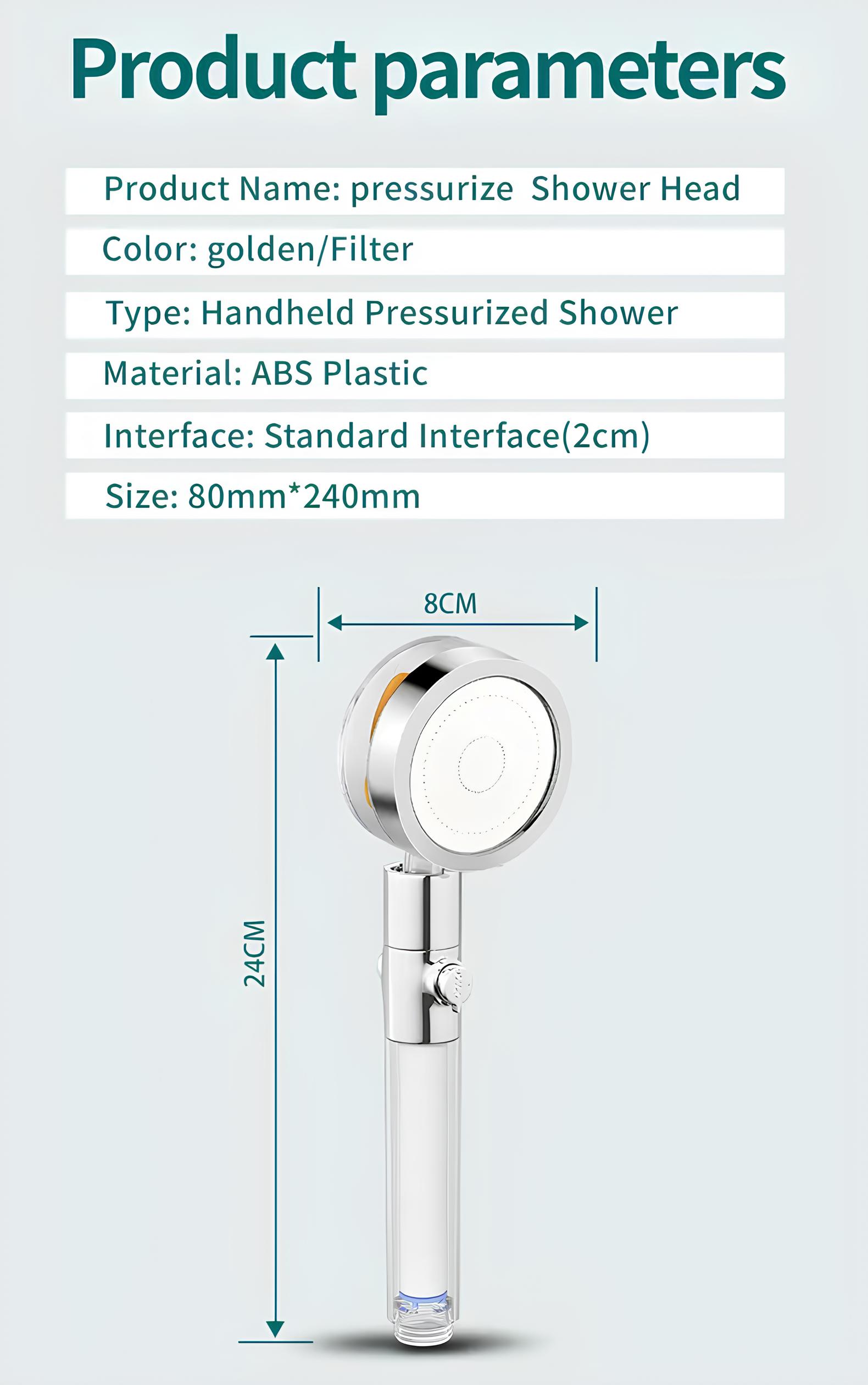 Product parameters

Product Name: pressurize Shower Head

Color: golden/Filter

Type: Handheld Pressurized Shower

Material: ABS Plastic

Interface: Standard Interface(2cm)

Size: 80mm*240mm

8CM

24CM